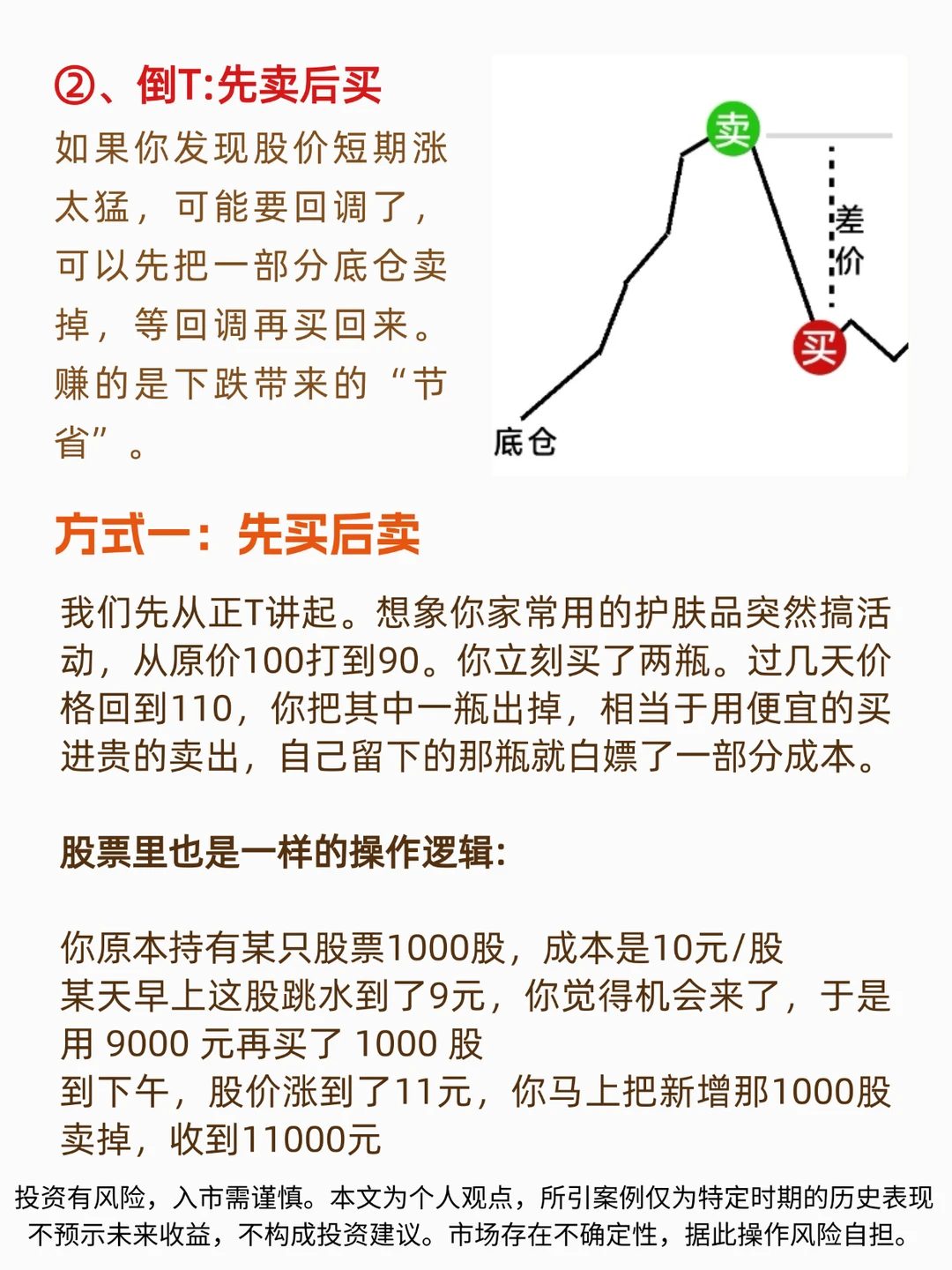 ②、倒T:先卖后买

如果你发现股价短期涨太猛，可能要回调了，可以先把一部分底仓卖掉，等回调再买回来。赚的是下跌带来的“节省”。

卖

差价

买

底仓

方式一：先买后卖

我们先从正T讲起。想象你家常用的护肤品突然搞活动，从原价100打到90。你立刻买了两瓶。过几天价格回到110，你把其中一瓶出掉，相当于用便宜的买进贵的卖出，自己留下的那瓶就白嫖了一部分成本。

股票里也是一样的操作逻辑：

你原本持有某只股票1000股，成本是10元/股
某天早上这股跳水到了9元，你觉得机会来了，于是用 9000 元再买了 1000 股
到下午，股价涨到了11元，你马上把新增那1000股卖掉，收到11000元

投资有风险，入市需谨慎。本文为个人观点，所引案例仅为特定时期的历史表现不预示未来收益，不构成投资建议。市场存在不确定性，据此操作风险自担。